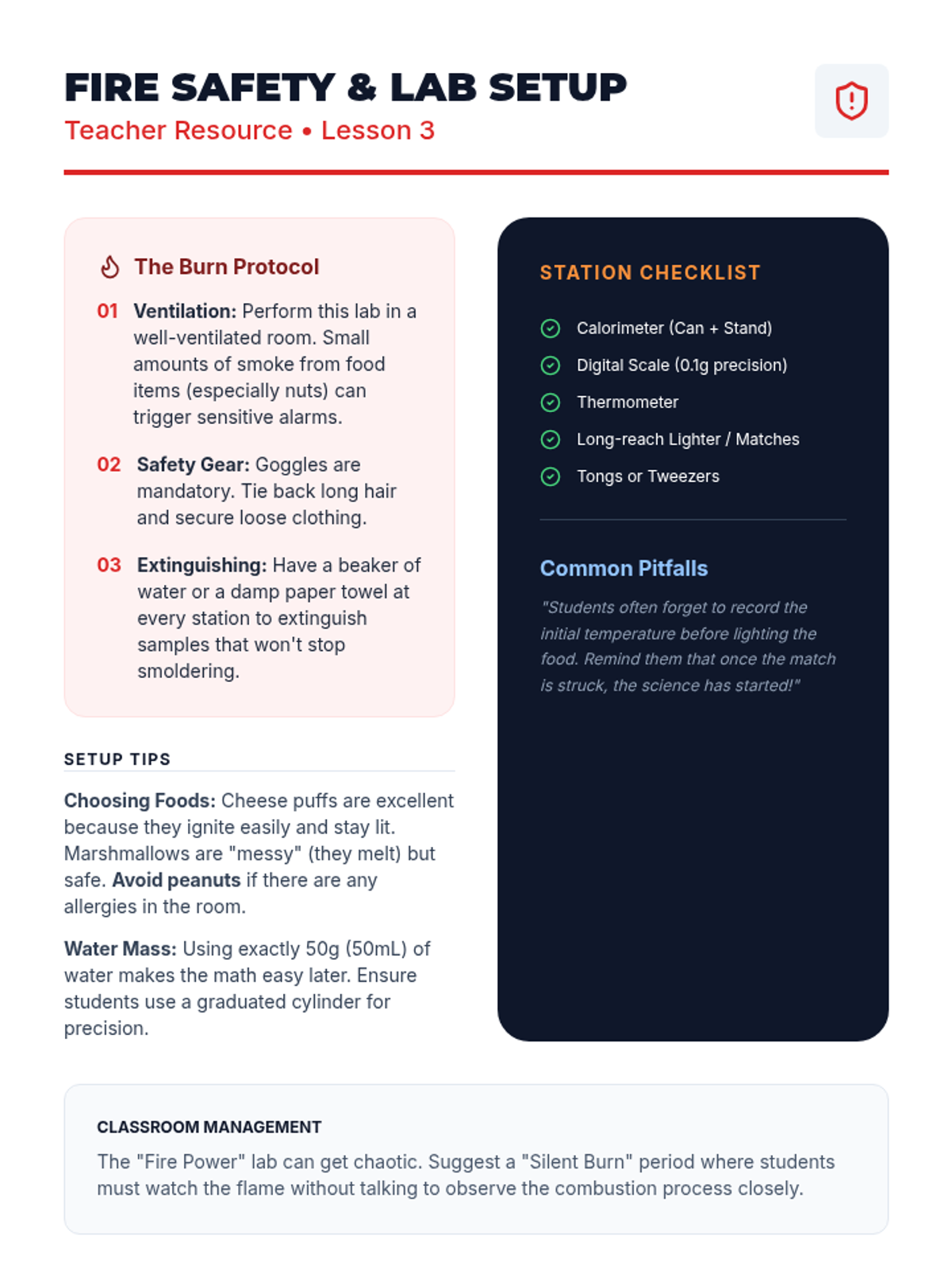 FIRE SAFETY & LAB SETUP
Teacher Resource • Lesson 3

The Burn Protocol

01 Ventilation: Perform this lab in a well-ventilated room. Small amounts of smoke from food items (especially nuts) can trigger sensitive alarms.

02 Safety Gear: Goggles are mandatory. Tie back long hair and secure loose clothing.

03 Extinguishing: Have a beaker of water or a damp paper towel at every station to extinguish samples that won't stop smoldering.

SETUP TIPS

Choosing Foods: Cheese puffs are excellent because they ignite easily and stay lit. Marshmallows are "messy" (they melt) but safe. Avoid peanuts if there are any allergies in the room.

Water Mass: Using exactly 50g (50mL) of water makes the math easy later. Ensure students use a graduated cylinder for precision.

STATION CHECKLIST

Calorimeter (Can + Stand)
Digital Scale (0.1g precision)
Thermometer
Long-reach Lighter / Matches
Tongs or Tweezers

Common Pitfalls

"Students often forget to record the initial temperature before lighting the food. Remind them that once the match is struck, the science has started!"

CLASSROOM MANAGEMENT

The "Fire Power" lab can get chaotic. Suggest a "Silent Burn" period where students must watch the flame without talking to observe the combustion process closely.